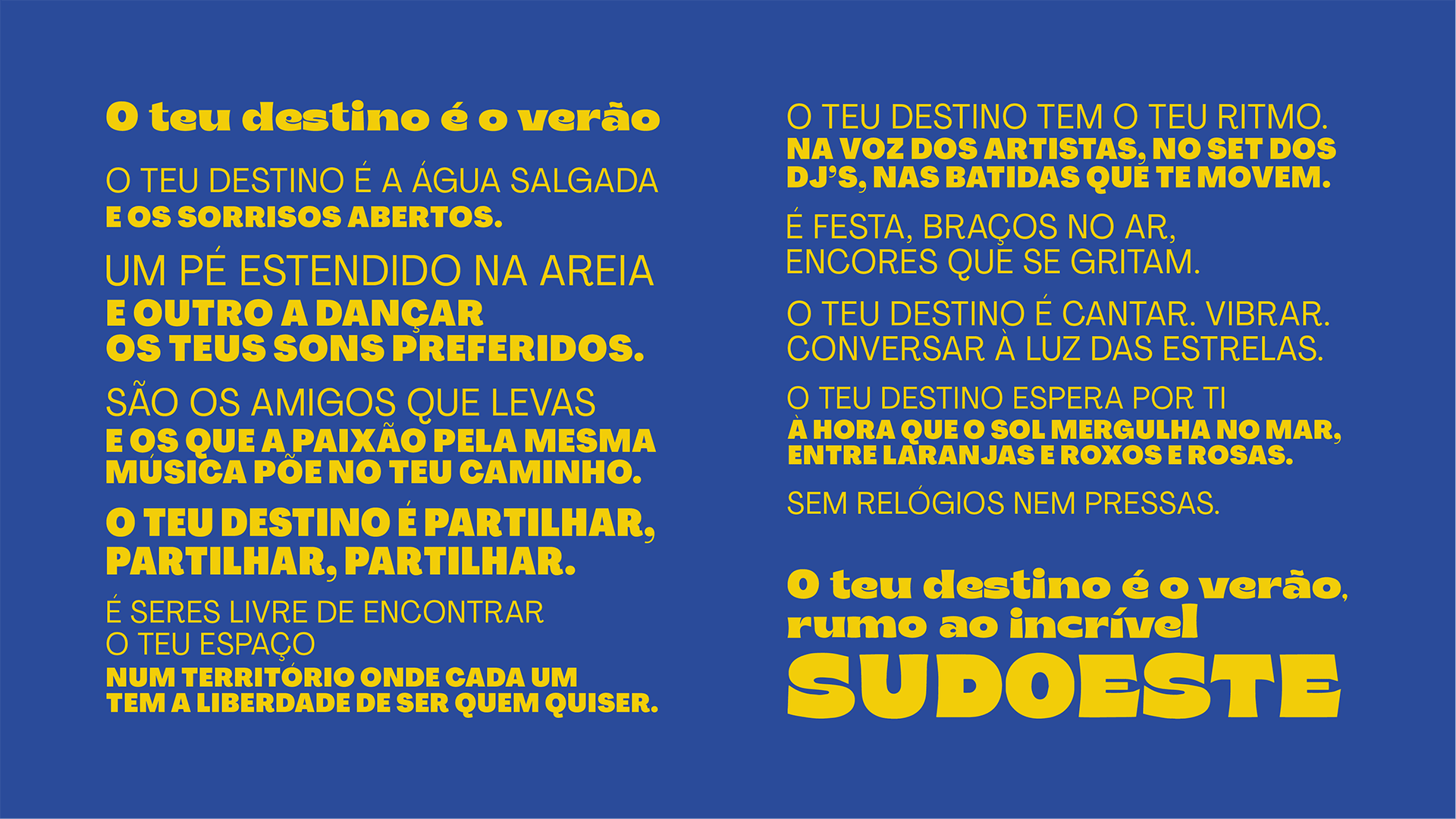 O teu destino é o verão

O TEU DESTINO É A ÁGUA SALGADA
E OS SORRISOS ABERTOS.

UM PÉ ESTENDIDO NA AREIA
E OUTRO A DANÇAR
OS TEUS SONS PREFERIDOS.

SÃO OS AMIGOS QUE LEVAS
E OS QUE A PAIXÃO PELA MESMA MÚSICA PÕE NO TEU CAMINHO.

O TEU DESTINO É PARTILHAR, PARTILHAR, PARTILHAR.

É SERES LIVRE DE ENCONTRAR
O TEU ESPAÇO
NUM TERRITÓRIO ONDE CADA UM TEM A LIBERDADE DE SER QUEM QUISER.

O TEU DESTINO TEM O TEU RITMO.
NA VOZ DOS ARTISTAS, NO SET DOS DJ'S, NAS BATIDAS QUE TE MOVEM.

É FESTA, BRAÇOS NO AR,
ENCORES QUE SE GRITAM.

O TEU DESTINO É CANTAR. VIBRAR.
CONVERSAR À LUZ DAS ESTRELAS.

O TEU DESTINO ESPERA POR TI
À HORA QUE O SOL MERGULHA NO MAR, ENTRE LARANJAS E ROXOS E ROSAS.

SEM RELÓGIOS NEM PRESSAS.

O teu destino é o verão, rumo ao incrível
SUDOESTE